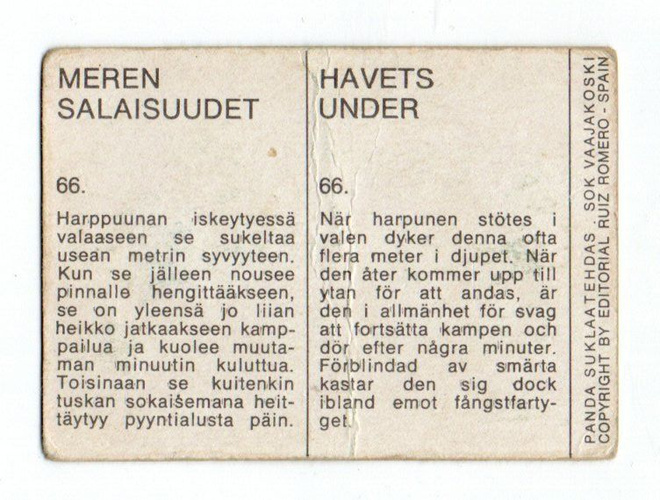 MEREN SALAISUUDET

66.

Harppuunan iskeytyessä valaaseen se sukeltaa usean metrin syvyyteen. Kun se jälleen nousee pinnalle hengittääkseen, se on yleensä jo liian heikko jatkaakseen kamppailua ja kuolee muutaman minuutin kuluttua. Toisinaan se kuitenkin tuskan sokaisemana heittäytyy pyyntialusta päin.

HAVETS UNDER

66.

När harpunen stötes i valen dyker denna ofta flera meter i djupet. När den åter kommer upp till ytan för att andas, är den i allmänhet för svag att fortsätta kampen och dör efter några minuter. Förblindad av smärta kastar den sig dock ibland emot fångstfartyget.

PANDA SUKLAATEHDAS SOK VAAJAKOSKI
COPYRIGHT BY EDITORIAL RUIZ ROMERO - SPAIN